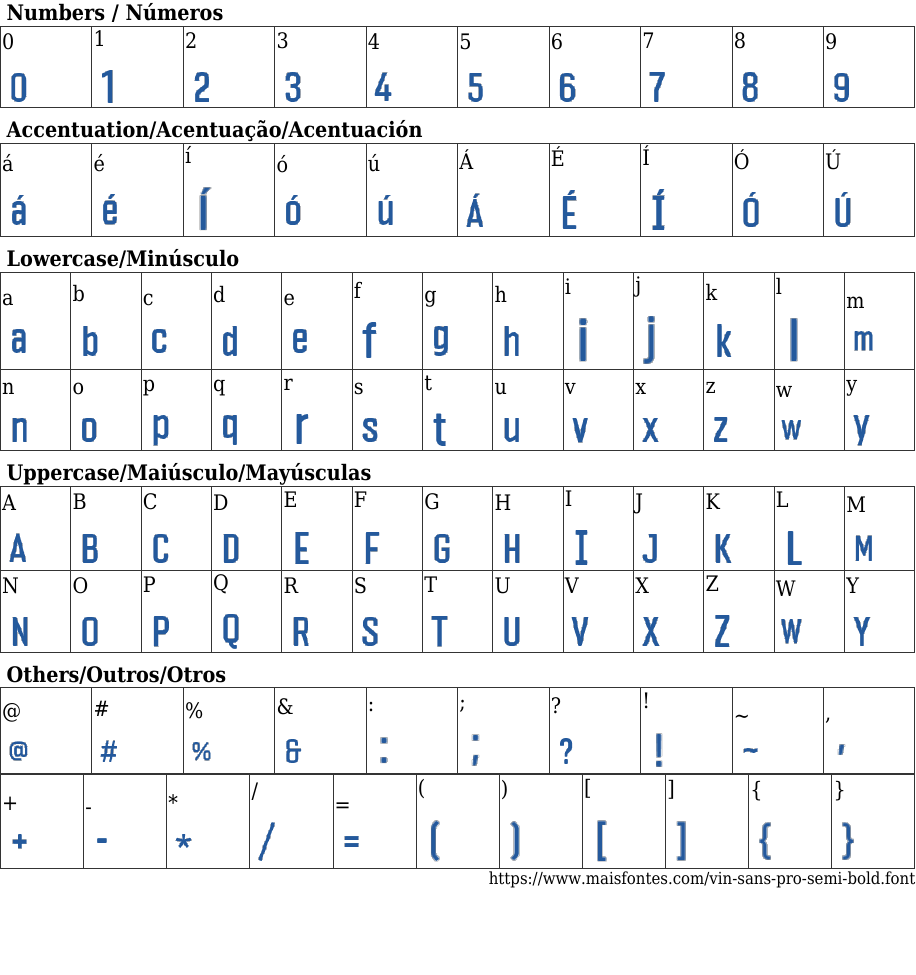 Numbers / Números

| 0 | 1 | 2 | 3 | 4 | 5 | 6 | 7 | 8 | 9 |
|---|---|---|---|---|---|---|---|---|---|
| 0 | 1 | 2 | 3 | 4 | 5 | 6 | 7 | 8 | 9 |

Accentuation/Acentuação/Acentuación

| á | é | í | ó | ú | Á | É | Í | Ó | Ú |
|---|---|---|---|---|---|---|---|---|---|
| á | é | í | ó | ú | Á | É | Í | Ó | Ú |

Lowercase/Minúsculo

| a | b | c | d | e | f | g | h | i | j | k | l | m |
|---|---|---|---|---|---|---|---|---|---|---|---|---|
| a | b | c | d | e | f | g | h | i | j | k | l | m |
| n | o | p | q | r | s | t | u | v | x | z | w | y |
| n | o | p | q | r | s | t | u | v | x | z | w | y |

Uppercase/Maiúsculo/Mayúsculas

| A | B | C | D | E | F | G | H | I | J | K | L | M |
|---|---|---|---|---|---|---|---|---|---|---|---|---|
| A | B | C | D | E | F | G | H | I | J | K | L | M |
| N | O | P | Q | R | S | T | U | V | X | Z | W | Y |
| N | O | P | Q | R | S | T | U | V | X | Z | W | Y |

Others/Outros/Otros

| @ | # | % | & | : | ; | ? | ! | ~ | , |
|---|---|---|---|---|---|---|---|---|---|
| @ | # | % | & | : | ; | ? | ! | ~ | , |

| + | - | * | / | = | ( | ) | [ | ] | { | } |
|---|---|---|---|---|---|---|---|---|---|---|
| + | - | * | / | = | ( | ) | [ | ] | { | } |

https://www.maisfontes.com/vin-sans-pro-semi-bold.font